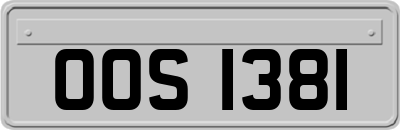 OOS 1381